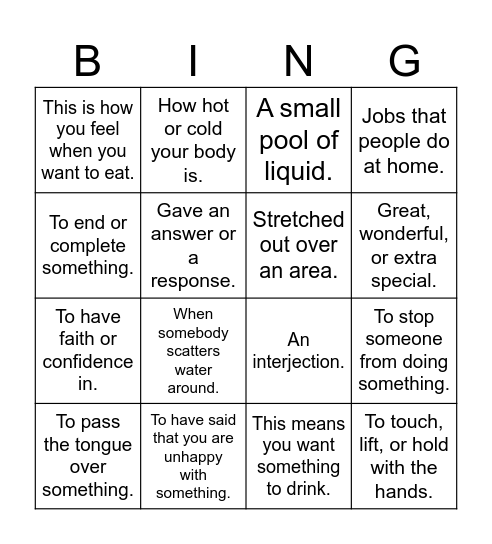 | B | I | N | G |
|---|---|---|---|
| This is how you feel when you want to eat. | How hot or cold your body is. | A small pool of liquid. | Jobs that people do at home. |
| To end or complete something. | Gave an answer or a response. | Stretched out over an area. | Great, wonderful, or extra special. |
| To have faith or confidence in. | When somebody scatters water around. | An interjection. | To stop someone from doing something. |
| To pass the tongue over something. | To have said that you are unhappy with something. | This means you want something to drink. | To touch, lift, or hold with the hands. |